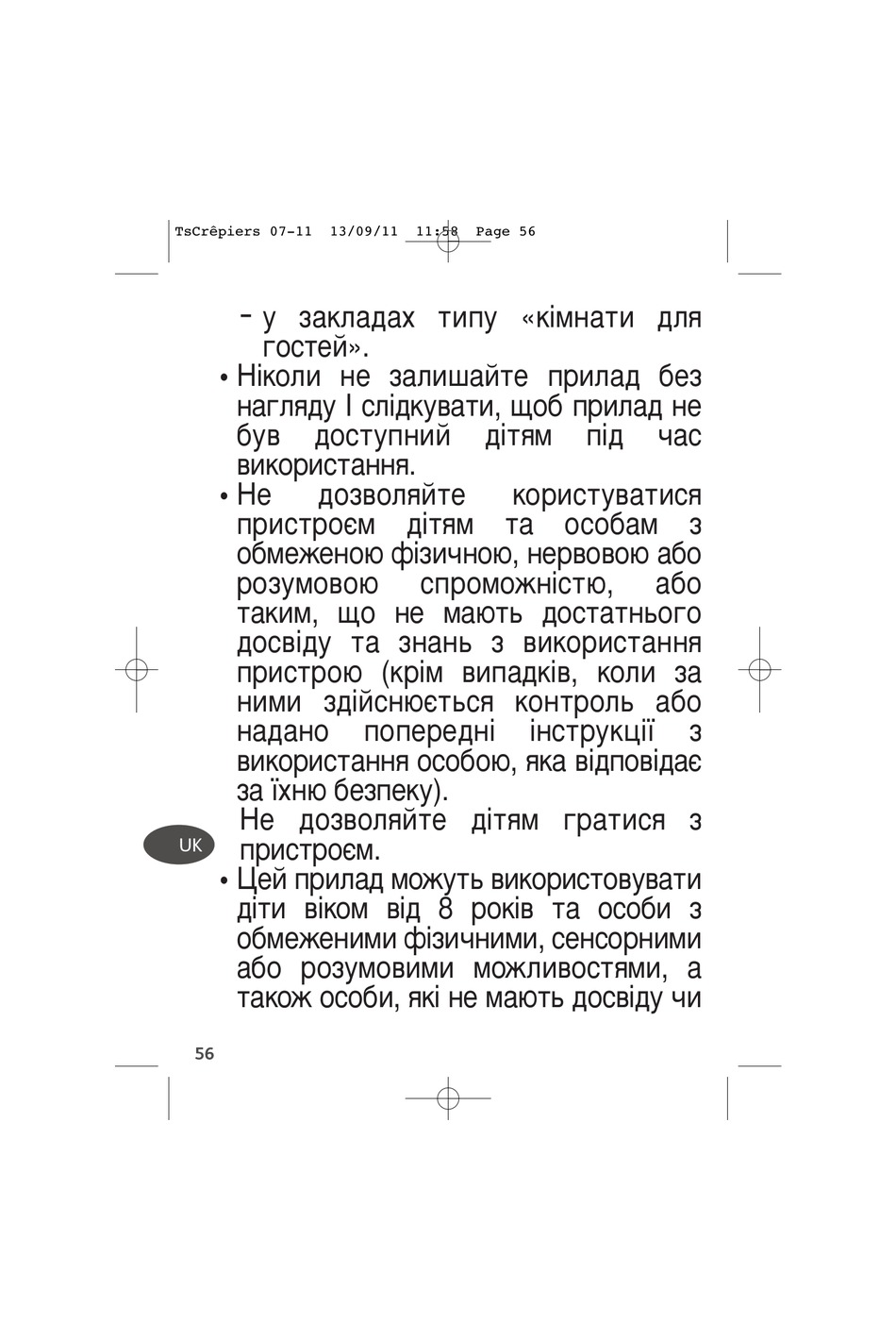 TsCrêpiers 07-11 13/09/11 11:58 Page 56

- у закладах типу «кімнати для гостей».

• Ніколи не залишайте прилад без нагляду І слідкувати, щоб прилад не був доступний дітям під час використання.

• Не дозволяйте користуватися пристроєм дітям та особам з обмеженою фізичною, нервовою або розумовою спроможністю, або таким, що не мають достатнього досвіду та знань з використання пристрою (крім випадків, коли за ними здійснюється контроль або надано попередні інструкції з використання особою, яка відповідає за їхню безпеку).

Не дозволяйте дітям гратися з пристроєм.

UK

• Цей прилад можуть використовувати діти віком від 8 років та особи з обмеженими фізичними, сенсорними або розумовими можливостями, а також особи, які не мають досвіду чи

56